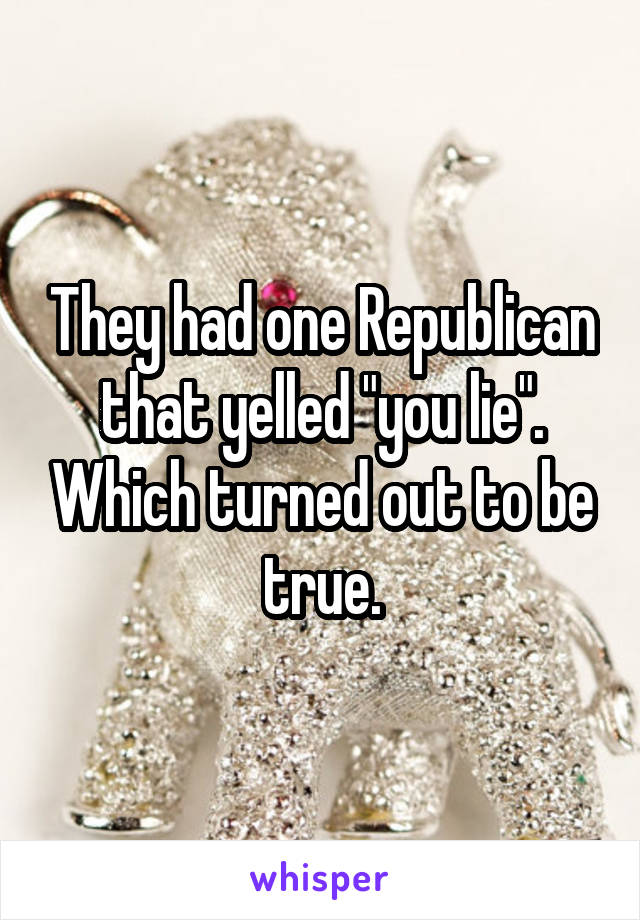 They had one Republican that yelled "you lie". Which turned out to be true.

whisper